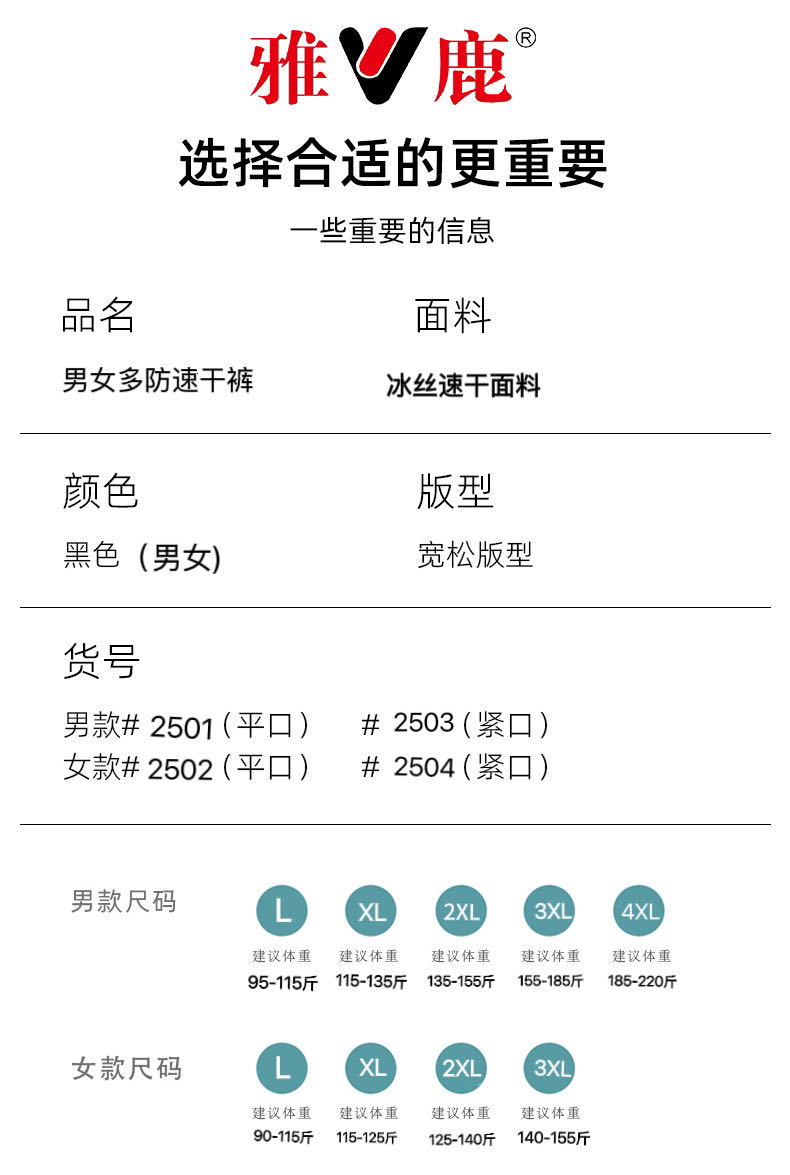 雅鹿®

选择合适的更重要

一些重要的信息

品名
男女多防速干裤

面料
冰丝速干面料

颜色
黑色（男女)

版型
宽松版型

货号
男款# 2501（平口） # 2503（紧口）
女款# 2502（平口） # 2504（紧口）

男款尺码
L
建议体重
95-115斤
XL
建议体重
115-135斤
2XL
建议体重
135-155斤
3XL
建议体重
155-185斤
4XL
建议体重
185-220斤

女款尺码
L
建议体重
90-115斤
XL
建议体重
115-125斤
2XL
建议体重
125-140斤
3XL
建议体重
140-155斤